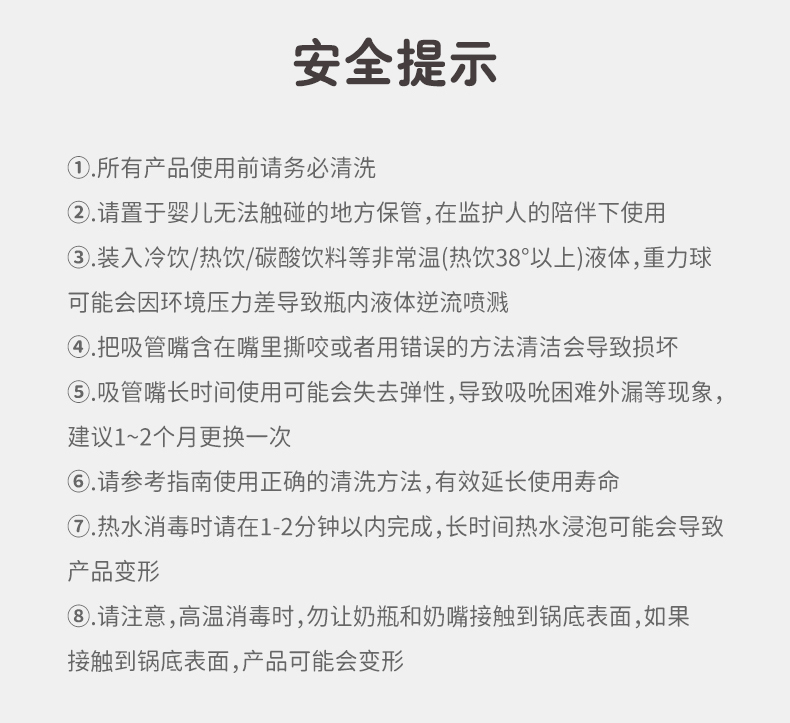 安全提示

①.所有产品使用前请务必清洗

②.请置于婴儿无法触碰的地方保管,在监护人的陪伴下使用

③.装入冷饮/热饮/碳酸饮料等非常温(热饮38°以上)液体,重力球可能会因环境压力差导致瓶内液体逆流喷溅

④.把吸管嘴含在嘴里撕咬或者用错误的方法清洁会导致损坏

⑤.吸管嘴长时间使用可能会失去弹性,导致吸吮困难外漏等现象,建议1~2个月更换一次

⑥.请参考指南使用正确的清洗方法,有效延长使用寿命

⑦.热水消毒时请在1-2分钟以内完成,长时间热水浸泡可能会导致产品变形

⑧.请注意,高温消毒时,勿让奶瓶和奶嘴接触到锅底表面,如果接触到锅底表面,产品可能会变形